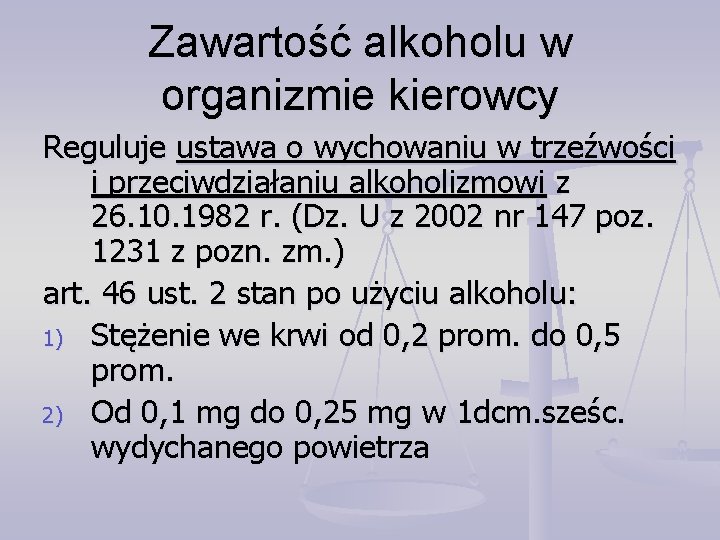 Zawartość alkoholu w organizmie kierowcy

Reguluje ustawa o wychowaniu w trzeźwości i przeciwdziałaniu alkoholizmowi z 26.10.1982 r. (Dz. U z 2002 nr 147 poz. 1231 z pozn. zm.)

art. 46 ust. 2 stan po użyciu alkoholu:

1) Stężenie we krwi od 0,2 prom. do 0,5 prom.

2) Od 0,1 mg do 0,25 mg w 1dcm.sześc. wydychanego powietrza